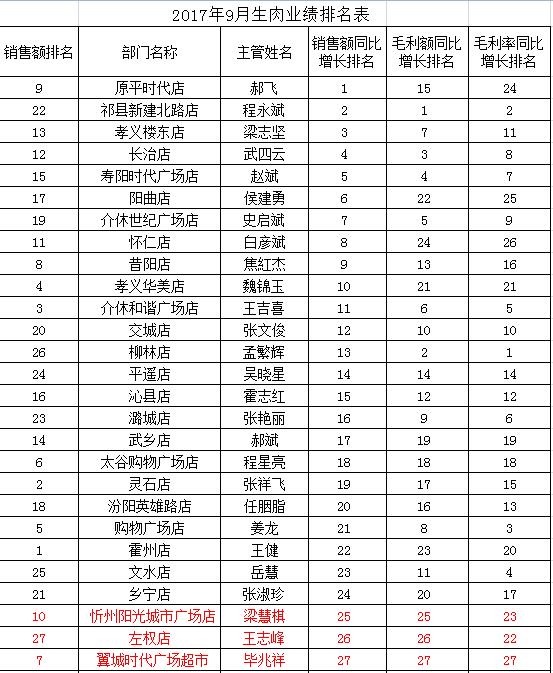 2017年9月生肉业绩排名表

| 销售额排名 | 部门名称 | 主管姓名 | 销售额同比增长排名 | 毛利额同比增长排名 | 毛利率同比增长排名 |
|---|---|---|---|---|---|
| 9 | 原平时代店 | 郝飞 | 1 | 15 | 24 |
| 22 | 祁县新建北路店 | 程永斌 | 2 | 1 | 2 |
| 13 | 孝义楼东店 | 梁志坚 | 3 | 7 | 11 |
| 12 | 长治店 | 武四云 | 4 | 3 | 8 |
| 15 | 寿阳时代广场店 | 赵斌 | 5 | 4 | 7 |
| 17 | 阳曲店 | 侯建勇 | 6 | 22 | 25 |
| 19 | 介休世纪广场店 | 史启斌 | 7 | 5 | 9 |
| 11 | 怀仁店 | 白彦斌 | 8 | 24 | 26 |
| 8 | 昔阳店 | 焦红杰 | 9 | 13 | 16 |
| 4 | 孝义华美店 | 魏锦玉 | 10 | 21 | 21 |
| 3 | 介休和谐广场店 | 王吉喜 | 11 | 6 | 5 |
| 20 | 交城店 | 张文俊 | 12 | 10 | 10 |
| 26 | 柳林店 | 孟繁辉 | 13 | 2 | 1 |
| 24 | 平遥店 | 吴晓星 | 14 | 14 | 14 |
| 16 | 沁县店 | 霍志红 | 15 | 12 | 12 |
| 23 | 潞城店 | 张艳丽 | 16 | 9 | 6 |
| 14 | 武乡店 | 郝斌 | 17 | 19 | 19 |
| 6 | 太谷购物广场店 | 程星亮 | 18 | 18 | 18 |
| 2 | 灵石店 | 张祥飞 | 19 | 17 | 15 |
| 18 | 汾阳英雄路店 | 任胭脂 | 20 | 16 | 13 |
| 5 | 购物广场店 | 姜龙 | 21 | 8 | 3 |
| 1 | 霍州店 | 王健 | 22 | 23 | 20 |
| 25 | 文水店 | 岳慧 | 23 | 11 | 4 |
| 21 | 乡宁店 | 张淑珍 | 24 | 20 | 17 |
| 10 | 忻州阳光城市广场店 | 梁慧棋 | 25 | 25 | 23 |
| 27 | 左权店 | 王志峰 | 26 | 26 | 22 |
| 7 | 翼城时代广场超市 | 毕兆祥 | 27 | 27 | 27 |